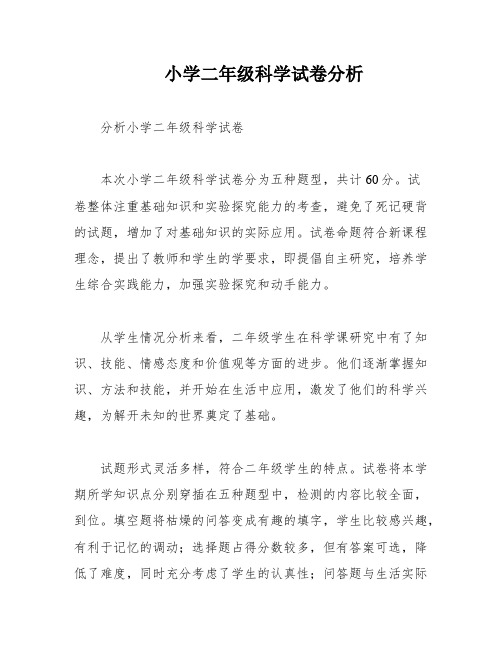 小学二年级科学试卷分析

分析小学二年级科学试卷

本次小学二年级科学试卷分为五种题型，共计60分。试卷整体注重基础知识和实验探究能力的考查，避免了死记硬背的试题，增加了对基础知识的实际应用。试卷命题符合新课程理念，提出了教师和学生的学要求，即提倡自主研究，培养学生综合实践能力，加强实验探究和动手能力。

从学生情况分析来看，二年级学生在科学课研究中有了知识、技能、情感态度和价值观等方面的进步。他们逐渐掌握知识、方法和技能，并开始在生活中应用，激发了他们的科学兴趣，为解开未知的世界奠定了基础。

试题形式灵活多样，符合二年级学生的特点。试卷将本学期所学知识点分别穿插在五种题型中，检测的内容比较全面，到位。填空题将枯燥的问答变成有趣的填字，学生比较感兴趣，有利于记忆的调动；选择题占得分数较多，但有答案可选，降低了难度，同时充分考虑了学生的认真性；问答题与生活实际